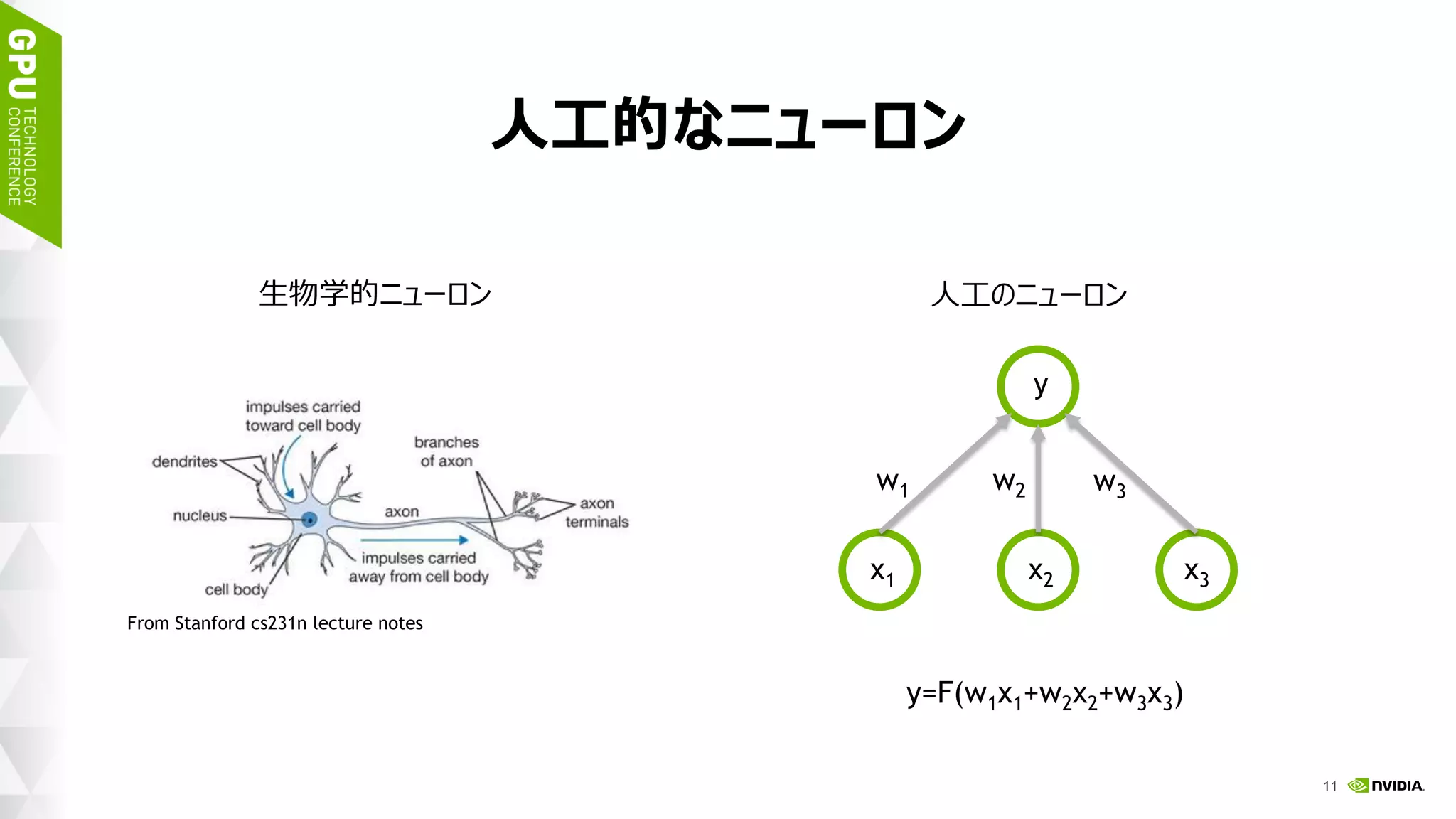 GPU TECHNOLOGY CONFERENCE

人工的なニューロン

生物学的ニューロン

impulses carried toward cell body

dendrites

branches of axon

nucleus

axon

axon terminals

impulses carried away from cell body

cell body

From Stanford cs231n lecture notes

人工のニューロン

y

$w_1$

$w_2$

$w_3$

$x_1$

$x_2$

$x_3$

$y=F(w_1x_1+w_2x_2+w_3x_3)$

11 NVIDIA.